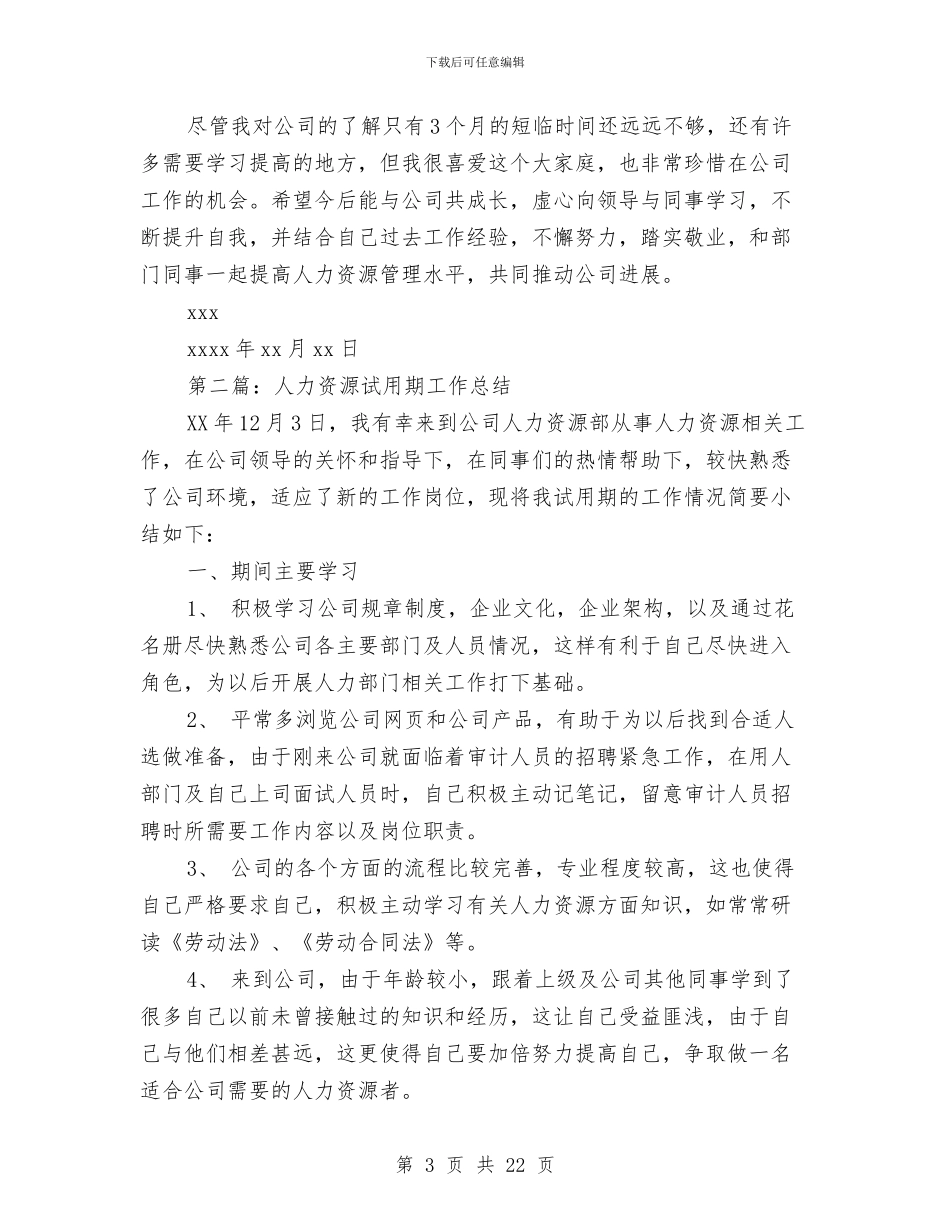 下载后可任意编辑

尽管我对公司的了解只有3个月的短临时间还远远不够，还有许多需要学习提高的地方，但我很喜爱这个大家庭，也非常珍惜在公司工作的机会。希望今后能与公司共成长，虚心向领导与同事学习，不断提升自我，并结合自己过去工作经验，不懈努力，踏实敬业，和部门同事一起提高人力资源管理水平，共同推动公司进展。

xxx

xxxx年xx月xx日

第二篇：人力资源试用期工作总结

XX年12月3日，我有幸来到公司人力资源部从事人力资源相关工作，在公司领导的关怀和指导下，在同事们的热情帮助下，较快熟悉了公司环境，适应了新的工作岗位，现将我试用期的工作情况简要小结如下：

一、期间主要学习

1、 积极学习公司规章制度，企业文化，企业架构，以及通过花名册尽快熟悉公司各主要部门及人员情况，这样有利于自己尽快进入角色，为以后开展人力部门相关工作打下基础。

2、 平常多浏览公司网页和公司产品，有助于为以后找到合适人选做准备，由于刚来公司就面临着审计人员的招聘紧急工作，在用人部门及自己上司面试人员时，自己积极主动记笔记，留意审计人员招聘时所需要工作内容以及岗位职责。

3、 公司的各个方面的流程比较完善，专业程度较高，这也使得自己严格要求自己，积极主动学习有关人力资源方面知识，如常常研读《劳动法》、《劳动合同法》等。

4、 来到公司，由于年龄较小，跟着上级及公司其他同事学到了很多自己以前未曾接触过的知识和经历，这让自己受益匪浅，由于自己与他们相差甚远，这更使得自己要加倍努力提高自己，争取做一名适合公司需要的人力资源者。

第 3 页 共 22 页